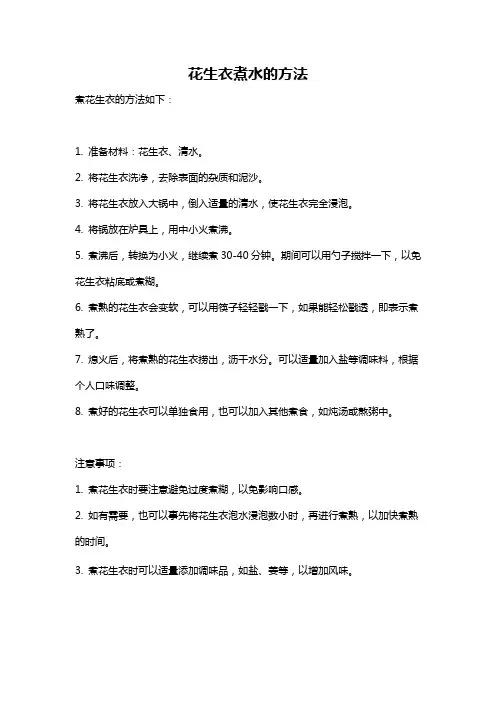 花生衣煮水的方法

煮花生衣的方法如下：

1. 准备材料：花生衣、清水。

2. 将花生衣洗净，去除表面的杂质和泥沙。

3. 将花生衣放入大锅中，倒入适量的清水，使花生衣完全浸泡。

4. 将锅放在炉具上，用中小火煮沸。

5. 煮沸后，转换为小火，继续煮 30-40 分钟。期间可以用勺子搅拌一下，以免花生衣粘底或煮糊。

6. 煮熟的花生衣会变软，可以用筷子轻轻戳一下，如果能轻松戳透，即表示煮熟了。

7. 熄火后，将煮熟的花生衣捞出，沥干水分。可以适量加入盐等调味料，根据个人口味调整。

8. 煮好的花生衣可以单独食用，也可以加入其他煮食，如炖汤或熬粥中。

注意事项：

1. 煮花生衣时要注意避免过度煮糊，以免影响口感。

2. 如有需要，也可以事先将花生衣泡水浸泡数小时，再进行煮熟，以加快煮熟的时间。

3. 煮花生衣时可以适量添加调味品，如盐、姜等，以增加风味。